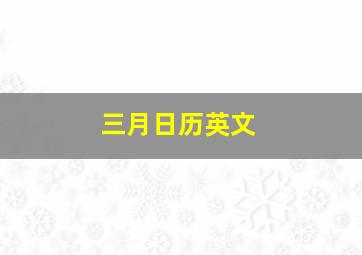 三月日历英文